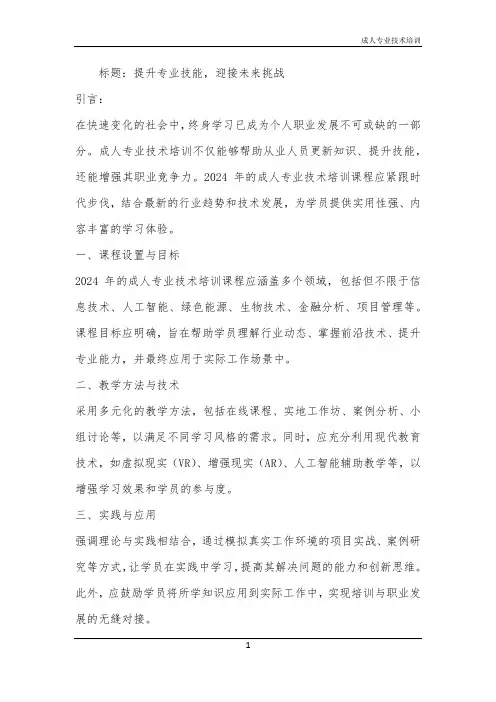 成人专业技术培训

标题：提升专业技能，迎接未来挑战

引言：

在快速变化的社会中，终身学习已成为个人职业发展不可或缺的一部分。成人专业技术培训不仅能够帮助从业人员更新知识、提升技能，还能增强其职业竞争力。2024 年的成人专业技术培训课程应紧跟时代步伐，结合最新的行业趋势和技术发展，为学员提供实用性强、内容丰富的学习体验。

一、课程设置与目标

2024 年的成人专业技术培训课程应涵盖多个领域，包括但不限于信息技术、人工智能、绿色能源、生物技术、金融分析、项目管理等。课程目标应明确，旨在帮助学员理解行业动态、掌握前沿技术、提升专业能力，并最终应用于实际工作场景中。

二、教学方法与技术

采用多元化的教学方法，包括在线课程、实地工作坊、案例分析、小组讨论等，以满足不同学习风格的需求。同时，应充分利用现代教育技术，如虚拟现实（VR）、增强现实（AR）、人工智能辅助教学等，以增强学习效果和学员的参与度。

三、实践与应用

强调理论与实践相结合，通过模拟真实工作环境的项目实战、案例研究等方式，让学员在实践中学习，提高其解决问题的能力和创新思维。此外，应鼓励学员将所学知识应用到实际工作中，实现培训与职业发展的无缝对接。

1